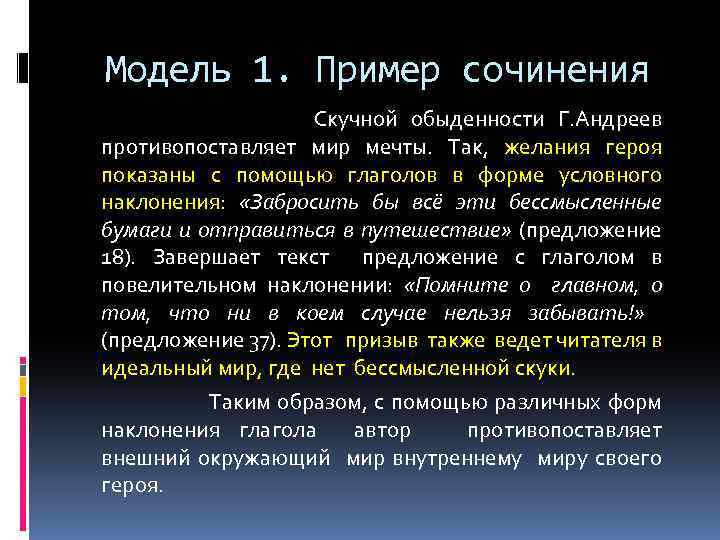 Модель 1. Пример сочинения

Скучной обыденности Г.Андреев противопоставляет мир мечты. Так, желания героя показаны с помощью глаголов в форме условного наклонения: «Забросить бы всё эти бессмысленные бумаги и отправиться в путешествие» (предложение 18). Завершает текст предложение с глаголом в повелительном наклонении: «Помните о главном, о том, что ни в коем случае нельзя забывать!» (предложение 37). Этот призыв также ведет читателя в идеальный мир, где нет бессмысленной скуки.

Таким образом, с помощью различных форм наклонения глагола автор противопоставляет внешний окружающий мир внутреннему миру своего героя.